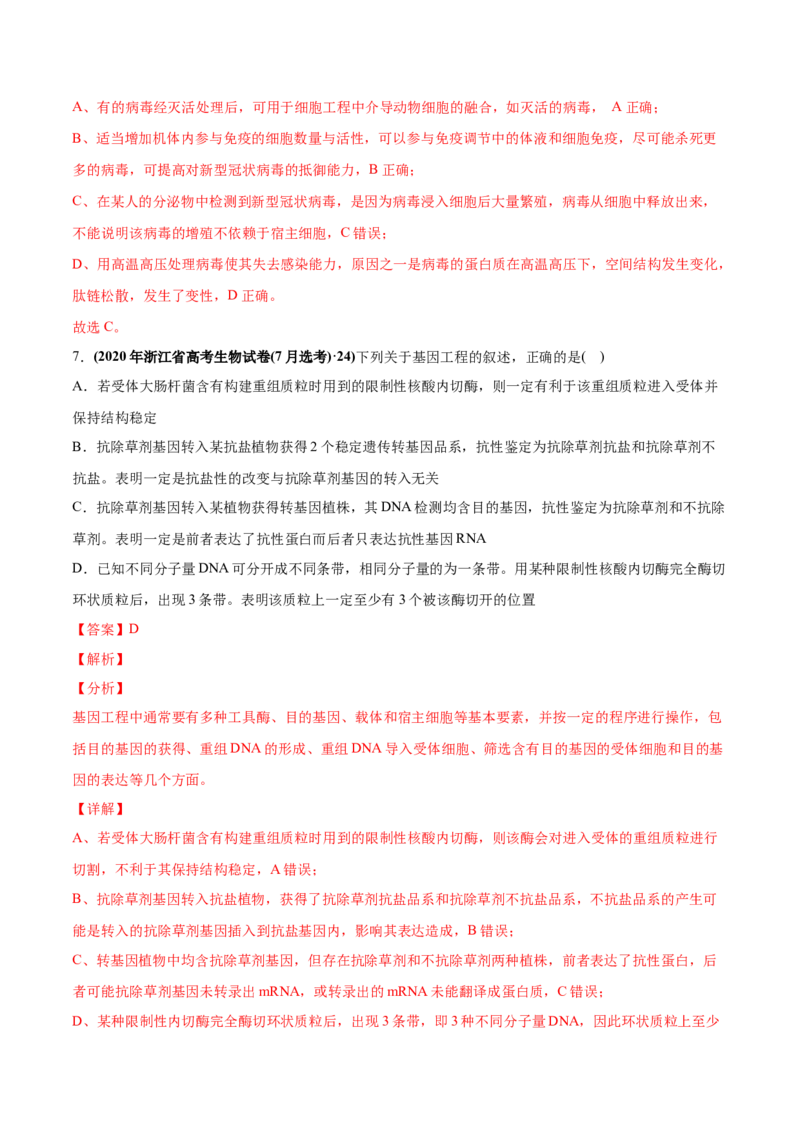 A、有的病毒经灭活处理后，可用于细胞工程中介导动物细胞的融合，如灭活的病毒， A 正确；

B、适当增加机体内参与免疫的细胞数量与活性，可以参与免疫调节中的体液和细胞免疫，尽可能杀死更多的病毒，可提高对新型冠状病毒的抵御能力，B 正确；

C、在某人的分泌物中检测到新型冠状病毒，是因为病毒浸入细胞后大量繁殖，病毒从细胞中释放出来，不能说明该病毒的增殖不依赖于宿主细胞，C 错误；

D、用高温高压处理病毒使其失去感染能力，原因之一是病毒的蛋白质在高温高压下，空间结构发生变化，肽链松散，发生了变性，D 正确。

故选 C。

7．(2020 年浙江省高考生物试卷(7 月选考)·24)下列关于基因工程的叙述，正确的是( )

A．若受体大肠杆菌含有构建重组质粒时用到的限制性核酸内切酶，则一定有利于该重组质粒进入受体并保持结构稳定

B．抗除草剂基因转入某抗盐植物获得 2 个稳定遗传转基因品系，抗性鉴定为抗除草剂抗盐和抗除草剂不抗盐。表明一定是抗盐性的改变与抗除草剂基因的转入无关

C．抗除草剂基因转入某植物获得转基因植株，其 DNA 检测均含目的基因，抗性鉴定为抗除草剂和不抗除草剂。表明一定是前者表达了抗性蛋白而后者只表达抗性基因 RNA

D．已知不同分子量 DNA 可分开成不同条带，相同分子量的为一条带。用某种限制性核酸内切酶完全酶切环状质粒后，出现 3 条带。表明该质粒上一定至少有 3 个被该酶切开的位置

【答案】D

【解析】

【分析】

基因工程中通常要有多种工具酶、目的基因、载体和宿主细胞等基本要素，并按一定的程序进行操作，包括目的基因的获得、重组 DNA 的形成、重组 DNA 导入受体细胞、筛选含有目的基因的受体细胞和目的基因的表达等几个方面。

【详解】

A、若受体大肠杆菌含有构建重组质粒时用到的限制性核酸内切酶，则该酶会对进入受体的重组质粒进行切割，不利于其保持结构稳定，A 错误；

B、抗除草剂基因转入抗盐植物，获得了抗除草剂抗盐品系和抗除草剂不抗盐品系，不抗盐品系的产生可能是转入的抗除草剂基因插入到抗盐基因内，影响其表达造成，B 错误；

C、转基因植物中均含抗除草剂基因，但存在抗除草剂和不抗除草剂两种植株，前者表达了抗性蛋白，后者可能抗除草剂基因未转录出 mRNA，或转录出的 mRNA 未能翻译成蛋白质，C 错误；

D、某种限制性内切酶完全酶切环状质粒后，出现 3 条带，即 3 种不同分子量 DNA，因此环状质粒上至少